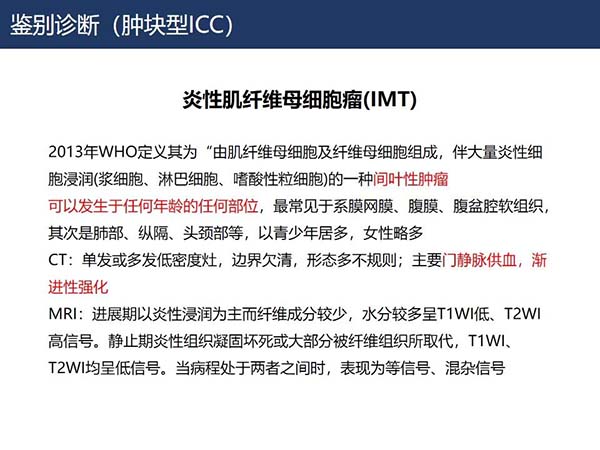 鉴别诊断（肿块型ICC）

炎性肌纤维母细胞瘤(IMT)

2013年WHO定义其为“由肌纤维母细胞及纤维母细胞组成，伴大量炎性细胞浸润(浆细胞、淋巴细胞、嗜酸性粒细胞)的一种间叶性肿瘤

可以发生于任何年龄的任何部位，最常见于系膜网膜、腹膜、腹盆腔软组织，其次是肺部、纵隔、头颈部等，以青少年居多，女性略多

CT：单发或多发低密度灶，边界欠清，形态多不规则；主要门静脉供血，渐进性强化

MRI：进展期以炎性浸润为主而纤维成分较少，水分较多呈T1WI低、T2WI高信号。静止期炎性组织凝固坏死或大部分被纤维组织所取代，T1WI、T2WI均呈低信号。当病程处于两者之间时，表现为等信号、混杂信号